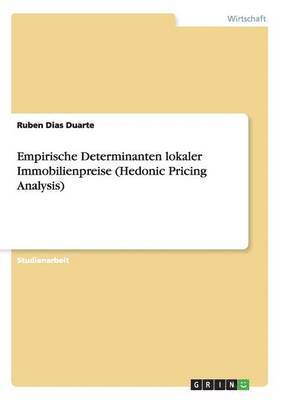 Wirtschaft

Ruben Dias Duarte

Empirische Determinanten lokaler Immobilienpreise (Hedonic Pricing Analysis)

Studienarbeit

GRIN